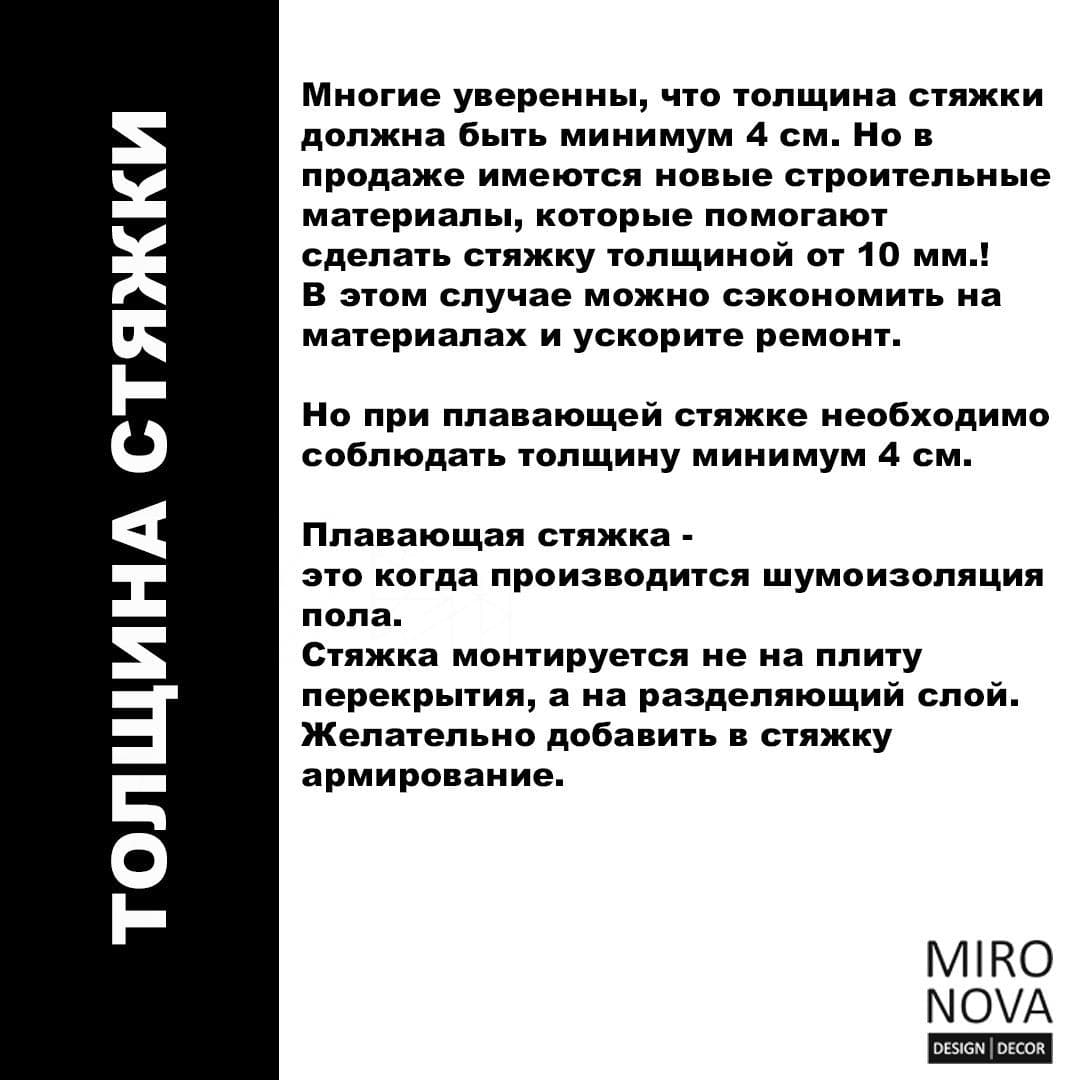 ТОЛЩИНА СТЯЖКИ

Многие уверенны, что толщина стяжки должна быть минимум 4 см. Но в продаже имеются новые строительные материалы, которые помогают сделать стяжку толщиной от 10 мм.! В этом случае можно сэкономить на материалах и ускорите ремонт.

Но при плавающей стяжке необходимо соблюдать толщину минимум 4 см.

Плавающая стяжка - это когда производится шумоизоляция пола.
Стяжка монтируется не на плиту перекрытия, а на разделяющий слой.
Желательно добавить в стяжку армирование.

MIRO NOVA
DESIGN | DECOR